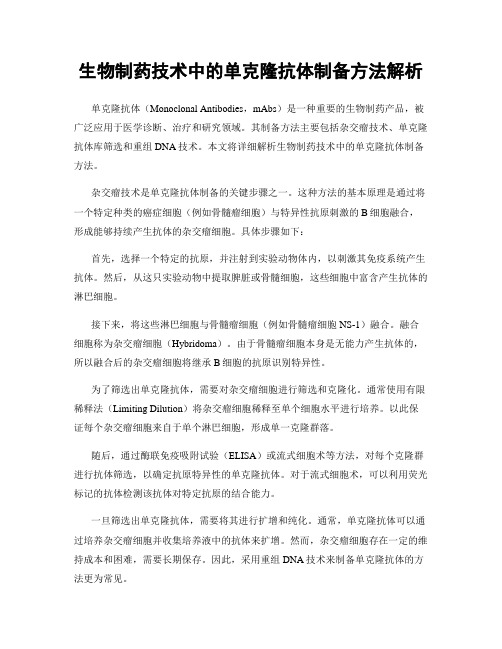 生物制药技术中的单克隆抗体制备方法解析

单克隆抗体（Monoclonal Antibodies，mAbs）是一种重要的生物制药产品，被广泛应用于医学诊断、治疗和研究领域。其制备方法主要包括杂交瘤技术、单克隆抗体库筛选和重组DNA技术。本文将详细解析生物制药技术中的单克隆抗体制备方法。

杂交瘤技术是单克隆抗体制备的关键步骤之一。这种方法的基本原理是通过将一个特定种类的癌症细胞（例如骨髓瘤细胞）与特异性抗原刺激的B细胞融合，形成能够持续产生抗体的杂交瘤细胞。具体步骤如下：

首先，选择一个特定的抗原，并注射到实验动物体内，以刺激其免疫系统产生抗体。然后，从这只实验动物中提取脾脏或骨髓细胞，这些细胞中富含产生抗体的淋巴细胞。

接下来，将这些淋巴细胞与骨髓瘤细胞（例如骨髓瘤细胞NS-1）融合。融合细胞称为杂交瘤细胞（Hybridoma）。由于骨髓瘤细胞本身是无能力产生抗体的，所以融合后的杂交瘤细胞将继承B细胞的抗原识别特异性。

为了筛选出单克隆抗体，需要对杂交瘤细胞进行筛选和克隆化。通常使用有限稀释法（Limiting Dilution）将杂交瘤细胞稀释至单个细胞水平进行培养。以此保证每个杂交瘤细胞来自于单个淋巴细胞，形成单一克隆群落。

随后，通过酶联免疫吸附试验（ELISA）或流式细胞术等方法，对每个克隆群进行抗体筛选，以确定抗原特异性的单克隆抗体。对于流式细胞术，可以利用荧光标记的抗体检测该抗体对特定抗原的结合能力。

一旦筛选出单克隆抗体，需要将其进行扩增和纯化。通常，单克隆抗体可以通过培养杂交瘤细胞并收集培养液中的抗体来扩增。然而，杂交瘤细胞存在一定的维持成本和困难，需要长期保存。因此，采用重组DNA技术来制备单克隆抗体的方法更为常见。